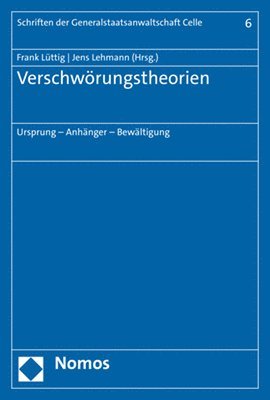 Schriften der Generalstaatsanwaltschaft Celle

6

Frank Lüttig | Jens Lehmann (Hrsg.)

Verschwörungstheorien

Ursprung – Anhänger – Bewältigung

Nomos